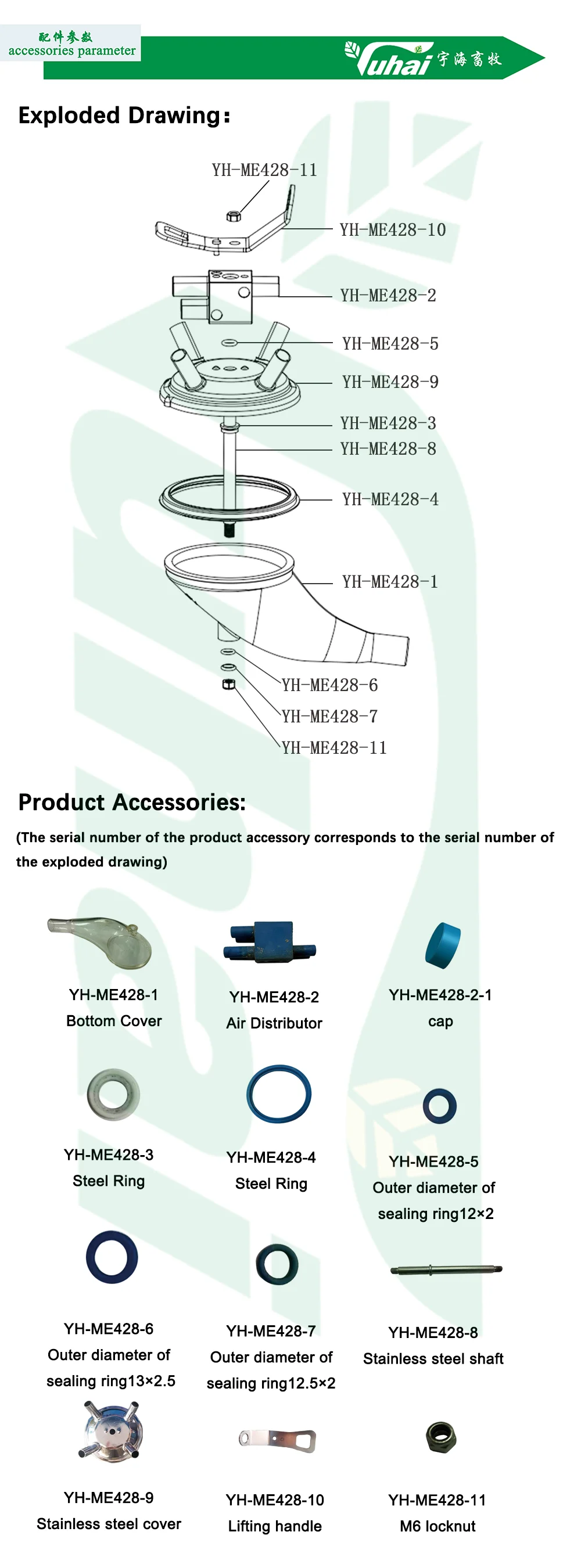 配件参数
accessories parameter

Yuhai 宇海畜牧

Exploded Drawing:

YH-ME428-11
YH-ME428-10
YH-ME428-2
YH-ME428-5
YH-ME428-9
YH-ME428-3
YH-ME428-8
YH-ME428-4
YH-ME428-1
YH-ME428-6
YH-ME428-7
YH-ME428-11

Product Accessories:

(The serial number of the product accessory corresponds to the serial number of the exploded drawing)

YH-ME428-1
Bottom Cover

YH-ME428-2
Air Distributor

YH-ME428-2-1
cap

YH-ME428-3
Steel Ring

YH-ME428-4
Steel Ring

YH-ME428-5
Outer diameter of sealing ring12×2

YH-ME428-6
Outer diameter of sealing ring13×2.5

YH-ME428-7
Outer diameter of sealing ring12.5×2

YH-ME428-8
Stainless steel shaft

YH-ME428-9
Stainless steel cover

YH-ME428-10
Lifting handle

YH-ME428-11
M6 locknut